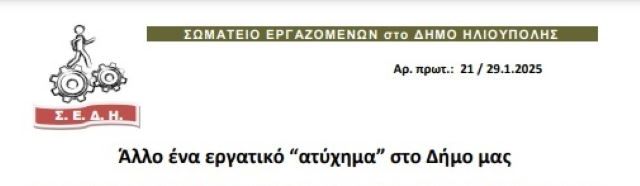 Σ. Ε. Δ. Η.

ΣΩΜΑΤΕΙΟ ΕΡΓΑΖΟΜΕΝΩΝ στο ΔΗΜΟ ΗΛΙΟΥΠΟΛΗΣ

Αρ. πρωτ.: 21 / 29.1.2025

Άλλο ένα εργατικό “ατύχημα” στο Δήμο μας